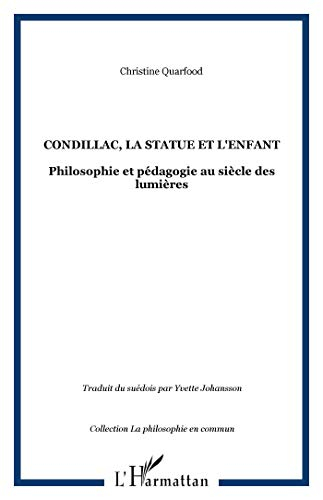 Christine Quarfood

CONDILLAC, LA STATUE ET L'ENFANT

Philosophie et pédagogie au siècle des lumières

Traduit du suédois par Yvette Johansson

Collection La philosophie en commun

L'Harmattan